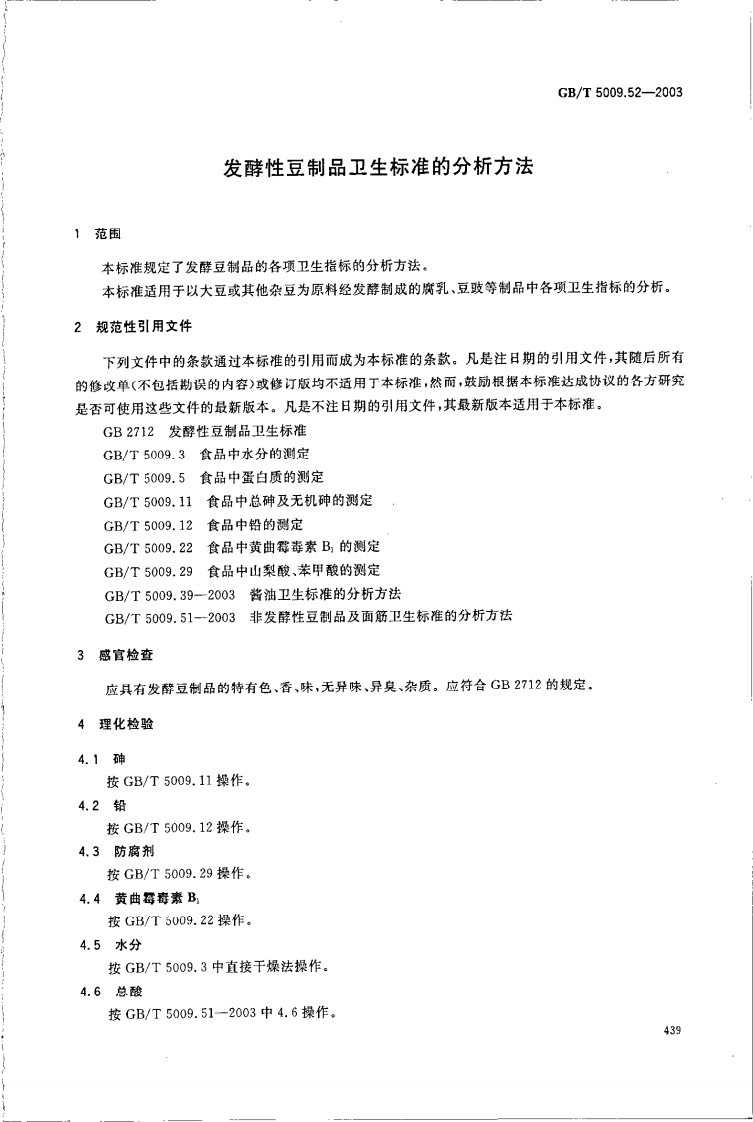 GB/T 5009.52—2003

发酵性豆制品卫生标准的分析方法

1 范围

本标准规定了发酵豆制品的各项卫生指标的分析方法。

本标准适用于以大豆或其他杂豆为原料经发酵制成的腐乳、豆豉等制品中各项卫生指标的分析。

2 规范性引用文件

下列文件中的条款通过本标准的引用而成为本标准的条款。凡是注日期的引用文件，其随后所有的修改单(不包括勘误的内容)或修订版均不适用于本标准，然而，鼓励根据本标准达成协议的各方研究是否可使用这些文件的最新版本。凡是不注日期的引用文件，其最新版本适用于本标准。

GB 2712 发酵性豆制品卫生标准

GB/T 5009.3 食品中水分的测定

GB/T 5009.5 食品中蛋白质的测定

GB/T 5009.11 食品中总砷及无机砷的测定

GB/T 5009.12 食品中铅的测定

GB/T 5009.22 食品中黄曲霉毒素 $B_1$ 的测定

GB/T 5009.29 食品中山梨酸、苯甲酸的测定

GB/T 5009.39—2003 酱油卫生标准的分析方法

GB/T 5009.51—2003 非发酵性豆制品及面筋卫生标准的分析方法

3 感官检查

应具有发酵豆制品的特有色、香、味，无异味、异臭、杂质。应符合 GB 2712 的规定。

4 理化检验

4.1 砷

按 GB/T 5009.11 操作。

4.2 铅

按 GB/T 5009.12 操作。

4.3 防腐剂

按 GB/T 5009.29 操作。

4.4 黄曲霉毒素 $B_1$

按 GB/T 5009.22 操作。

4.5 水分

按 GB/T 5009.3 中直接干燥法操作。

4.6 总酸

按 GB/T 5009.51—2003 中 4.6 操作。

439